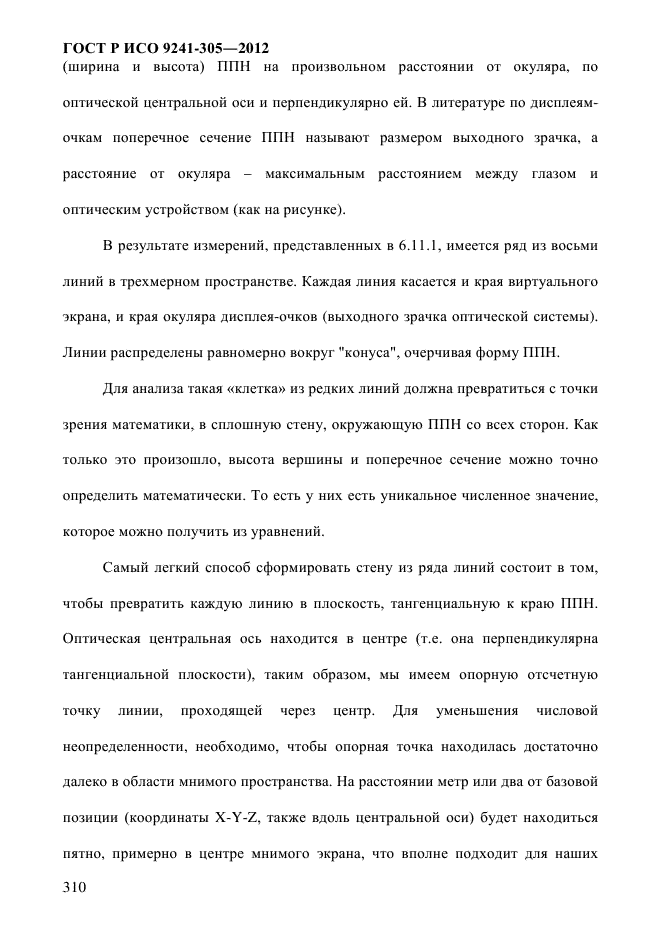 ГОСТ Р ИСО 9241-305—2012

(ширина и высота) ППН на произвольном расстоянии от окуляра, по оптической центральной оси и перпендикулярно ей. В литературе по дисплеям-очкам поперечное сечение ППН называют размером выходного зрачка, а расстояние от окуляра – максимальным расстоянием между глазом и оптическим устройством (как на рисунке).

В результате измерений, представленных в 6.11.1, имеется ряд из восьми линий в трехмерном пространстве. Каждая линия касается и края виртуального экрана, и края окуляра дисплея-очков (выходного зрачка оптической системы). Линии распределены равномерно вокруг "конуса", очерчивая форму ППН.

Для анализа такая «клетка» из редких линий должна превратиться с точки зрения математики, в сплошную стену, окружающую ППН со всех сторон. Как только это произошло, высота вершины и поперечное сечение можно точно определить математически. То есть у них есть уникальное численное значение, которое можно получить из уравнений.

Самый легкий способ сформировать стену из ряда линий состоит в том, чтобы превратить каждую линию в плоскость, тангенциальную к краю ППН. Оптическая центральная ось находится в центре (т.е. она перпендикулярна тангенциальной плоскости), таким образом, мы имеем опорную отсчетную точку линии, проходящей через центр. Для уменьшения числовой неопределенности, необходимо, чтобы опорная точка находилась достаточно далеко в области мнимого пространства. На расстоянии метр или два от базовой позиции (координаты X-Y-Z, также вдоль центральной оси) будет находиться пятно, примерно в центре мнимого экрана, что вполне подходит для наших

310